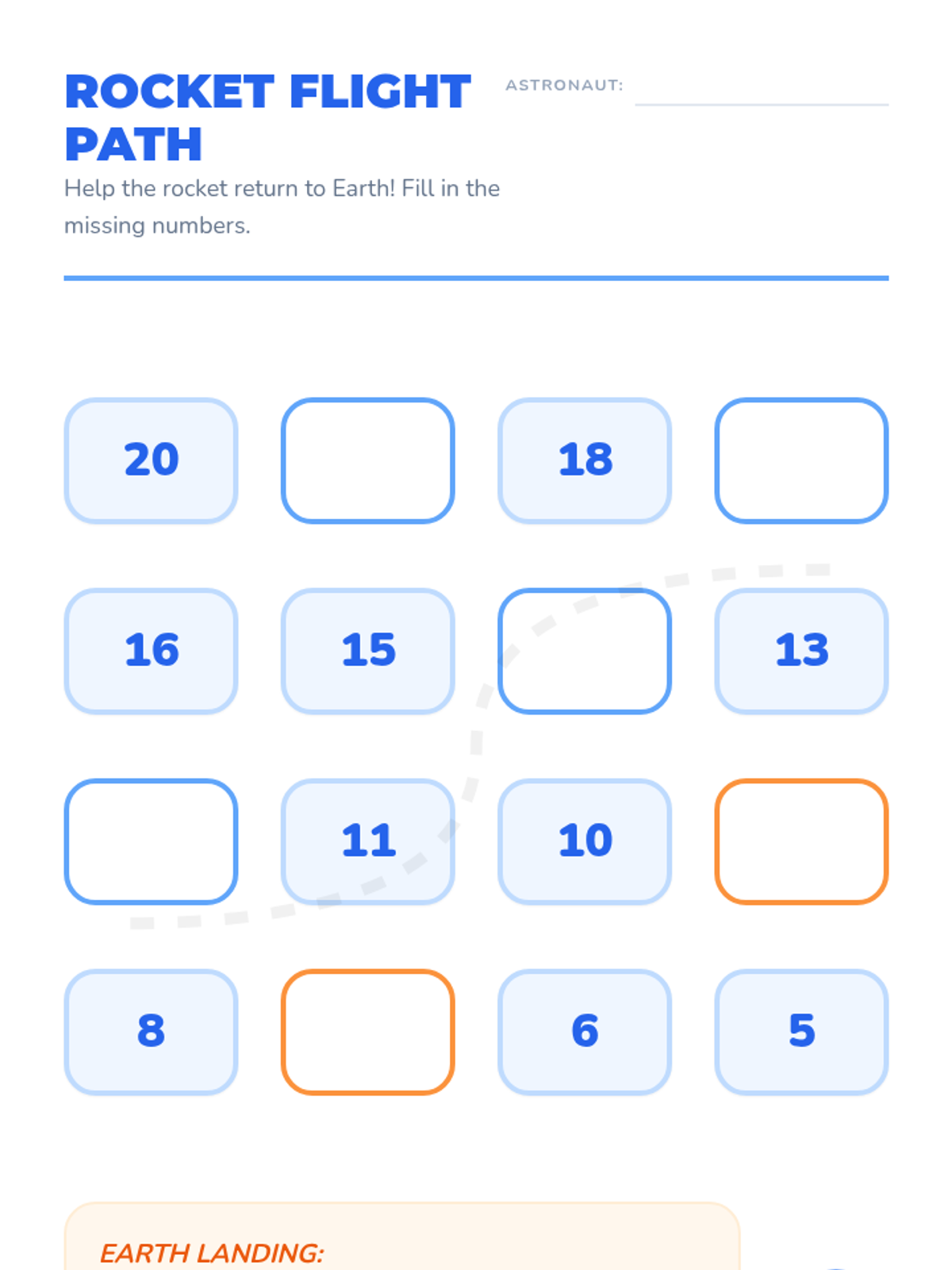 ROCKET FLIGHT PATH

ASTRONAUT: ____

Help the rocket return to Earth! Fill in the missing numbers.

20

18

16

15

13

11

10

8

6

5

EARTH LANDING: